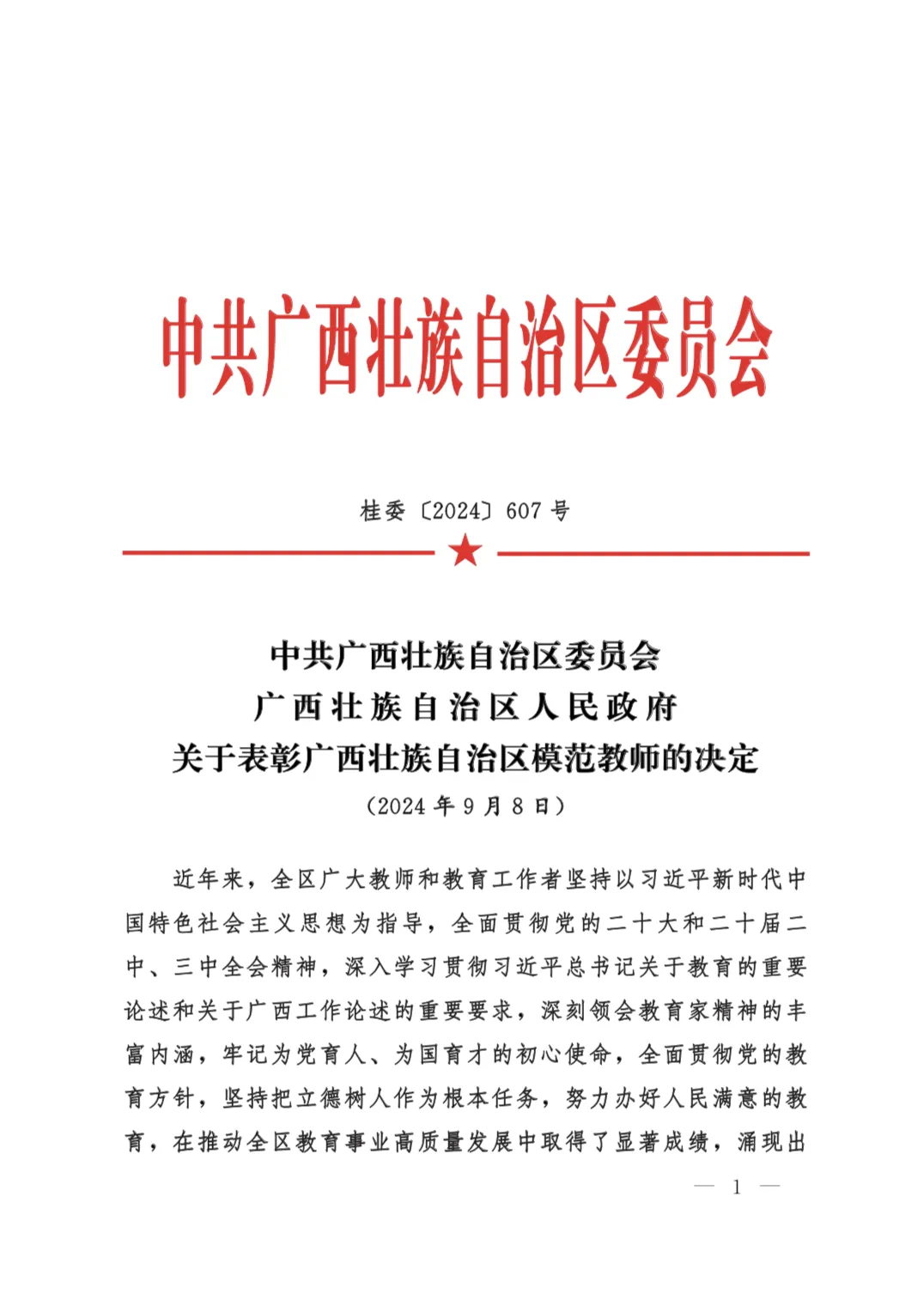 中共广西壮族自治区委员会

桂委〔2024〕607 号

中共广西壮族自治区委员会
广西壮族自治区人民政府
关于表彰广西壮族自治区模范教师的决定
（2024 年 9 月 8 日）

近年来，全区广大教师和教育工作者坚持以习近平新时代中国特色社会主义思想为指导，全面贯彻党的二十大和二十届二中、三中全会精神，深入学习贯彻习近平总书记关于教育的重要论述和关于广西工作论述的重要要求，深刻领会教育家精神的丰富内涵，牢记为党育人、为国育才的初心使命，全面贯彻党的教育方针，坚持把立德树人作为根本任务，努力办好人民满意的教育，在推动全区教育事业高质量发展中取得了显著成绩，涌现出

— 1 —